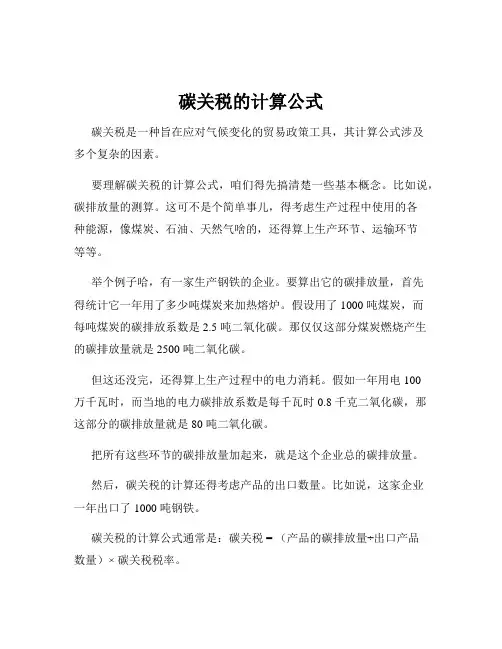 碳关税的计算公式

碳关税是一种旨在应对气候变化的贸易政策工具，其计算公式涉及多个复杂的因素。

要理解碳关税的计算公式，咱们得先搞清楚一些基本概念。比如说，碳排放量的测算。这可不是个简单事儿，得考虑生产过程中使用的各种能源，像煤炭、石油、天然气啥的，还得算上生产环节、运输环节等等。

举个例子哈，有一家生产钢铁的企业。要算出它的碳排放量，首先得统计它一年用了多少吨煤炭来加热熔炉。假设用了 1000 吨煤炭，而每吨煤炭的碳排放系数是 2.5 吨二氧化碳。那仅仅这部分煤炭燃烧产生的碳排放量就是 2500 吨二氧化碳。

但这还没完，还得算上生产过程中的电力消耗。假如一年用电 100 万千瓦时，而当地的电力碳排放系数是每千瓦时 0.8 千克二氧化碳，那这部分的碳排放量就是 80 吨二氧化碳。

把所有这些环节的碳排放量加起来，就是这个企业总的碳排放量。

然后，碳关税的计算还得考虑产品的出口数量。比如说，这家企业一年出口了 1000 吨钢铁。

碳关税的计算公式通常是：碳关税 =（产品的碳排放量÷出口产品数量）× 碳关税税率。